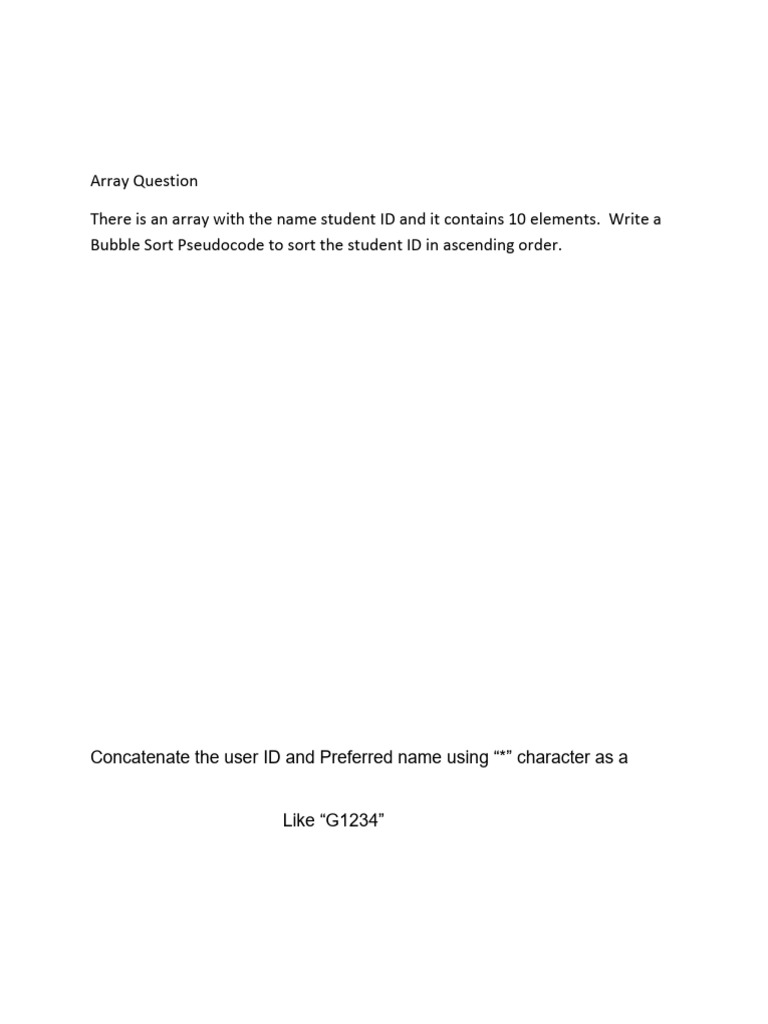 Array Question

There is an array with the name student ID and it contains 10 elements. Write a Bubble Sort Pseudocode to sort the student ID in ascending order.

Concatenate the user ID and Preferred name using "*" character as a

Like "G1234"